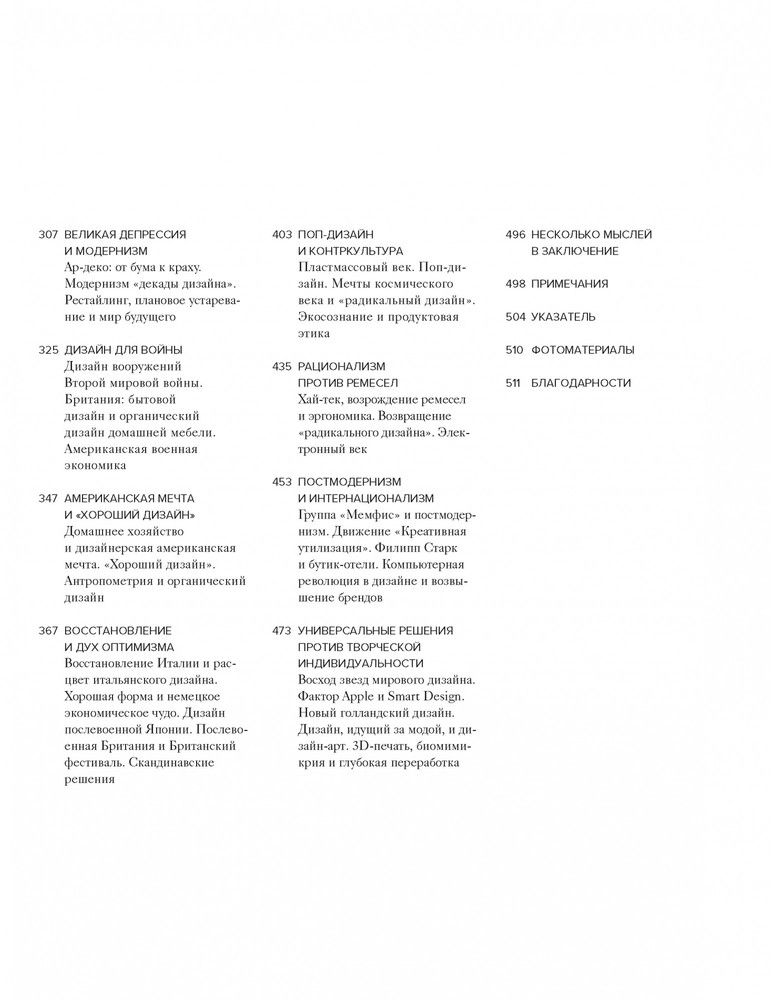 307 ВЕЛИКАЯ ДЕПРЕССИЯ И МОДЕРНИЗМ
Ар-деко: от бума к краху. Модернизм «декады дизайна». Рестайлинг, плановое устаревание и мир будущего

325 ДИЗАЙН ДЛЯ ВОЙНЫ
Дизайн вооружений Второй мировой войны. Британия: бытовой дизайн и органический дизайн домашней мебели. Американская военная экономика

347 АМЕРИКАНСКАЯ МЕЧТА И «ХОРОШИЙ ДИЗАЙН»
Домашнее хозяйство и дизайнерская американская мечта. «Хороший дизайн». Антропометрия и органический дизайн

367 ВОССТАНОВЛЕНИЕ И ДУХ ОПТИМИЗМА
Восстановление Италии и расцвет итальянского дизайна. Хорошая форма и немецкое экономическое чудо. Дизайн послевоенной Японии. Послевоенная Британия и Британский фестиваль. Скандинавские решения

403 ПОП-ДИЗАЙН И КОНТРКУЛЬТУРА
Пластмассовый век. Поп-дизайн. Мечты космического века и «радикальный дизайн». Экосознание и продуктовая этика

435 РАЦИОНАЛИЗМ ПРОТИВ РЕМЕСЕЛ
Хай-тек, возрождение ремесел и эргономика. Возвращение «радикального дизайна». Электронный век

453 ПОСТМОДЕРНИЗМ И ИНТЕРНАЦИОНАЛИЗМ
Группа «Мемфис» и постмодернизм. Движение «Креативная утилизация». Филипп Старк и бутик-отели. Компьютерная революция в дизайне и возвышение брендов

473 УНИВЕРСАЛЬНЫЕ РЕШЕНИЯ ПРОТИВ ТВОРЧЕСКОЙ ИНДИВИДУАЛЬНОСТИ
Восход звезд мирового дизайна. Фактор Apple и Smart Design. Новый голландский дизайн. Дизайн, идущий за модой, и дизайн-арт. 3D-печать, биомимикрия и глубокая переработка

496 НЕСКОЛЬКО МЫСЛЕЙ В ЗАКЛЮЧЕНИЕ

498 ПРИМЕЧАНИЯ

504 УКАЗАТЕЛЬ

510 ФОТОМАТЕРИАЛЫ

511 БЛАГОДАРНОСТИ